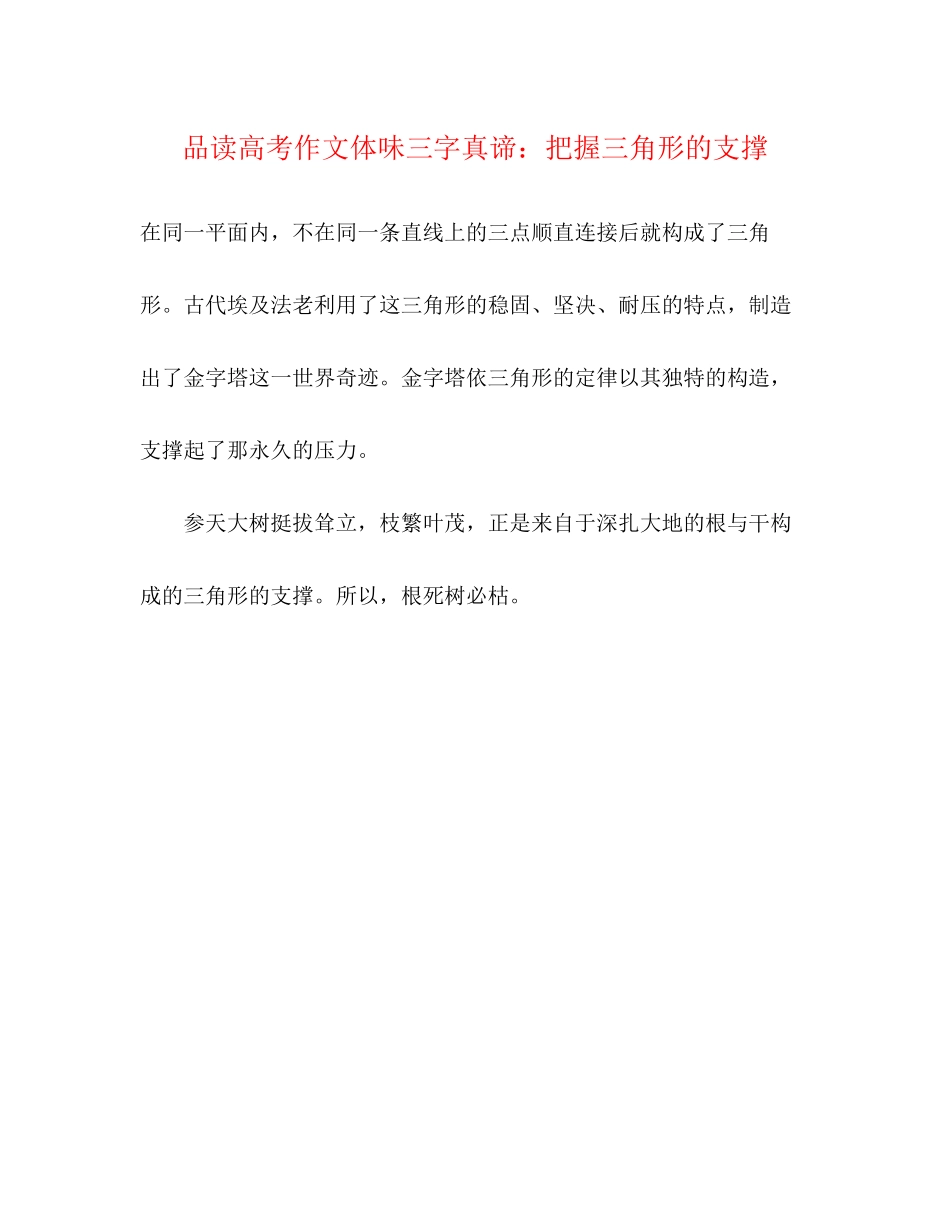 品读高考作文体味三字真谛：把握三角形的支撑

在同一平面内，不在同一条直线上的三点顺直连接后就构成了三角形。古代埃及法老利用了这三角形的稳固、坚决、耐压的特点，制造出了金字塔这一世界奇迹。金字塔依三角形的定律以其独特的构造，支撑起了那永久的压力。

参天大树挺拔耸立，枝繁叶茂，正是来自于深扎大地的根与干构成的三角形的支撑。所以，根死树必枯。